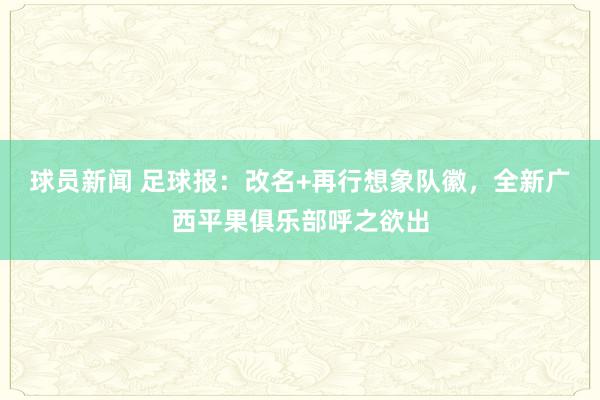 球员新闻 足球报：改名+再行想象队徽，全新广西平果俱乐部呼之欲出